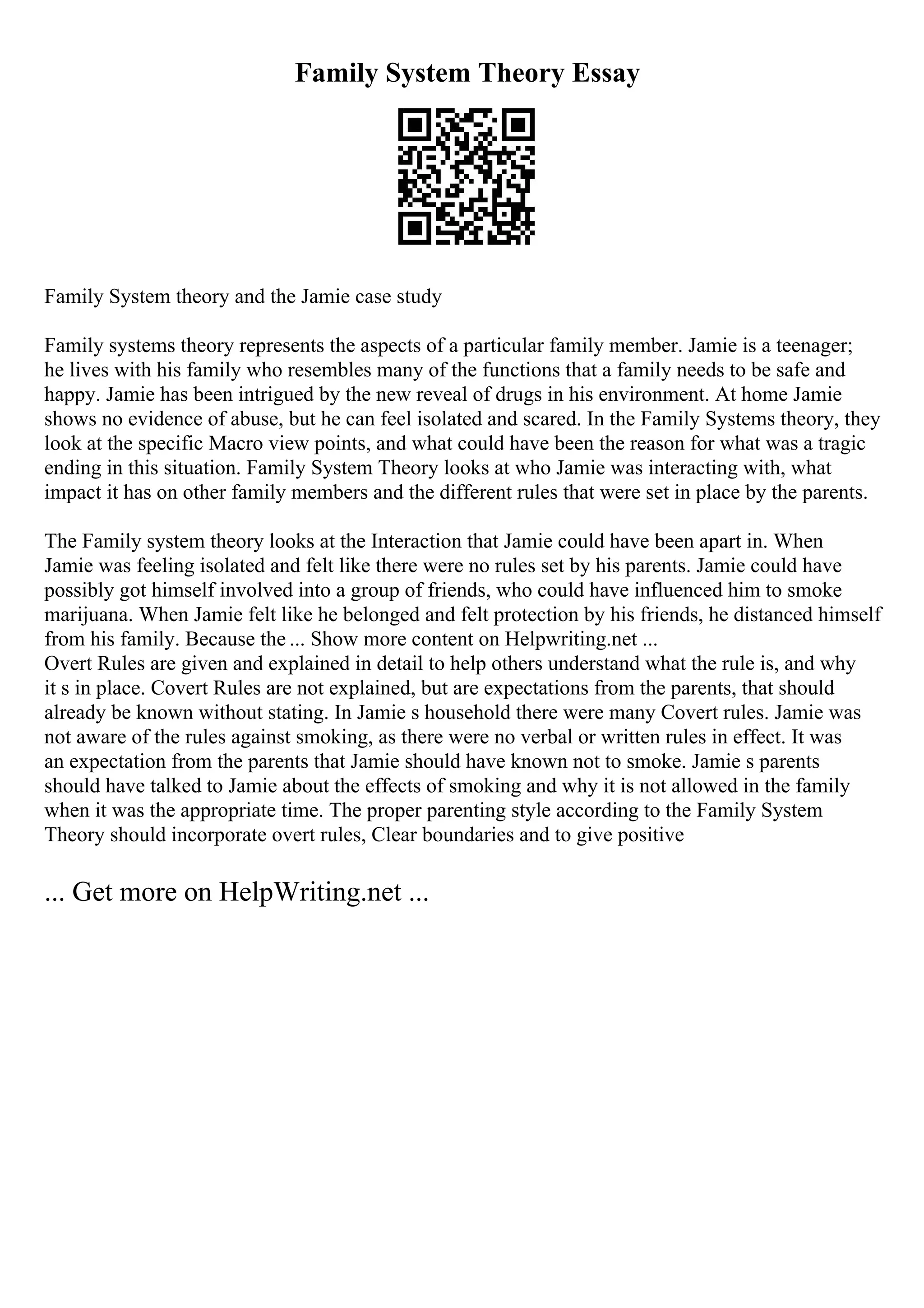 Family System Theory Essay

Family System theory and the Jamie case study

Family systems theory represents the aspects of a particular family member. Jamie is a teenager; he lives with his family who resembles many of the functions that a family needs to be safe and happy. Jamie has been intrigued by the new reveal of drugs in his environment. At home Jamie shows no evidence of abuse, but he can feel isolated and scared. In the Family Systems theory, they look at the specific Macro view points, and what could have been the reason for what was a tragic ending in this situation. Family System Theory looks at who Jamie was interacting with, what impact it has on other family members and the different rules that were set in place by the parents.

The Family system theory looks at the Interaction that Jamie could have been apart in. When Jamie was feeling isolated and felt like there were no rules set by his parents. Jamie could have possibly got himself involved into a group of friends, who could have influenced him to smoke marijuana. When Jamie felt like he belonged and felt protection by his friends, he distanced himself from his family. Because the ... Show more content on Helpwriting.net ...
Overt Rules are given and explained in detail to help others understand what the rule is, and why it s in place. Covert Rules are not explained, but are expectations from the parents, that should already be known without stating. In Jamie s household there were many Covert rules. Jamie was not aware of the rules against smoking, as there were no verbal or written rules in effect. It was an expectation from the parents that Jamie should have known not to smoke. Jamie s parents should have talked to Jamie about the effects of smoking and why it is not allowed in the family when it was the appropriate time. The proper parenting style according to the Family System Theory should incorporate overt rules, Clear boundaries and to give positive

... Get more on HelpWriting.net ...